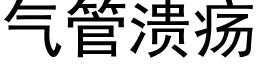 气管溃疡